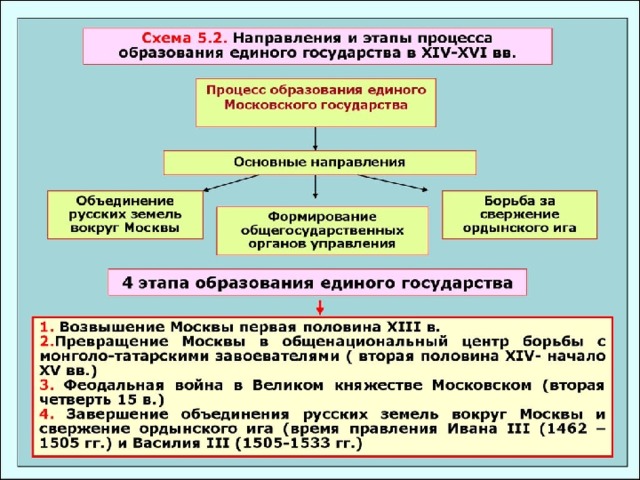 Схема 5.2. Направления и этапы процесса образования единого государства в XIV-XVI вв.

Процесс образования единого Московского государства

Основные направления

Объединение русских земель вокруг Москвы

Формирование общегосударственных органов управления

Борьба за свержение ордынского ига

4 этапа образования единого государства

1. Возвышение Москвы первая половина XIII в.
2.Превращение Москвы в общенациональный центр борьбы с монголо-татарскими завоевателями ( вторая половина XIV- начало XV вв.)
3. Феодальная война в Великом княжестве Московском (вторая четверть 15 в.)
4. Завершение объединения русских земель вокруг Москвы и свержение ордынского ига (время правления Ивана III (1462 – 1505 гг.) и Василия III (1505-1533 гг.)